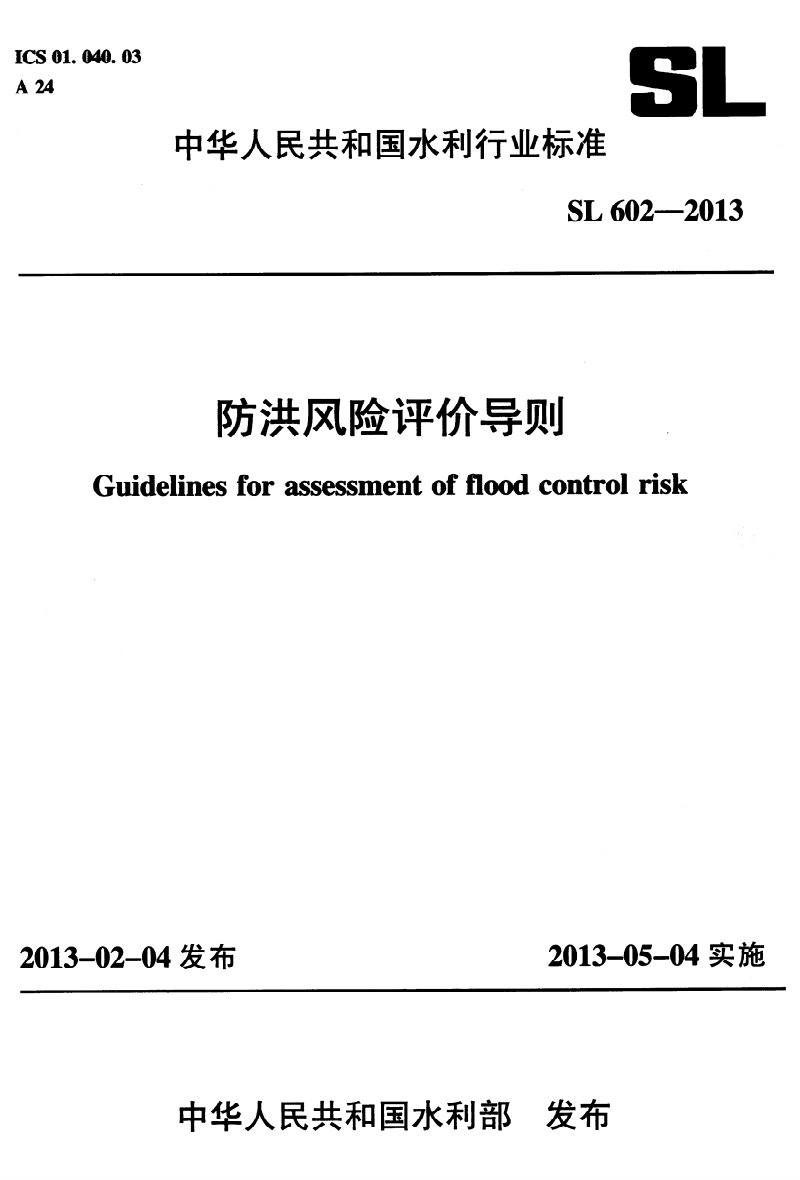 ICS 01. 040. 03
A 24

SL

中华人民共和国水利行业标准

SL 602—2013

防洪风险评价导则

Guidelines for assessment of flood control risk

2013-02-04 发布

2013-05-04 实施

中华人民共和国水利部　发布